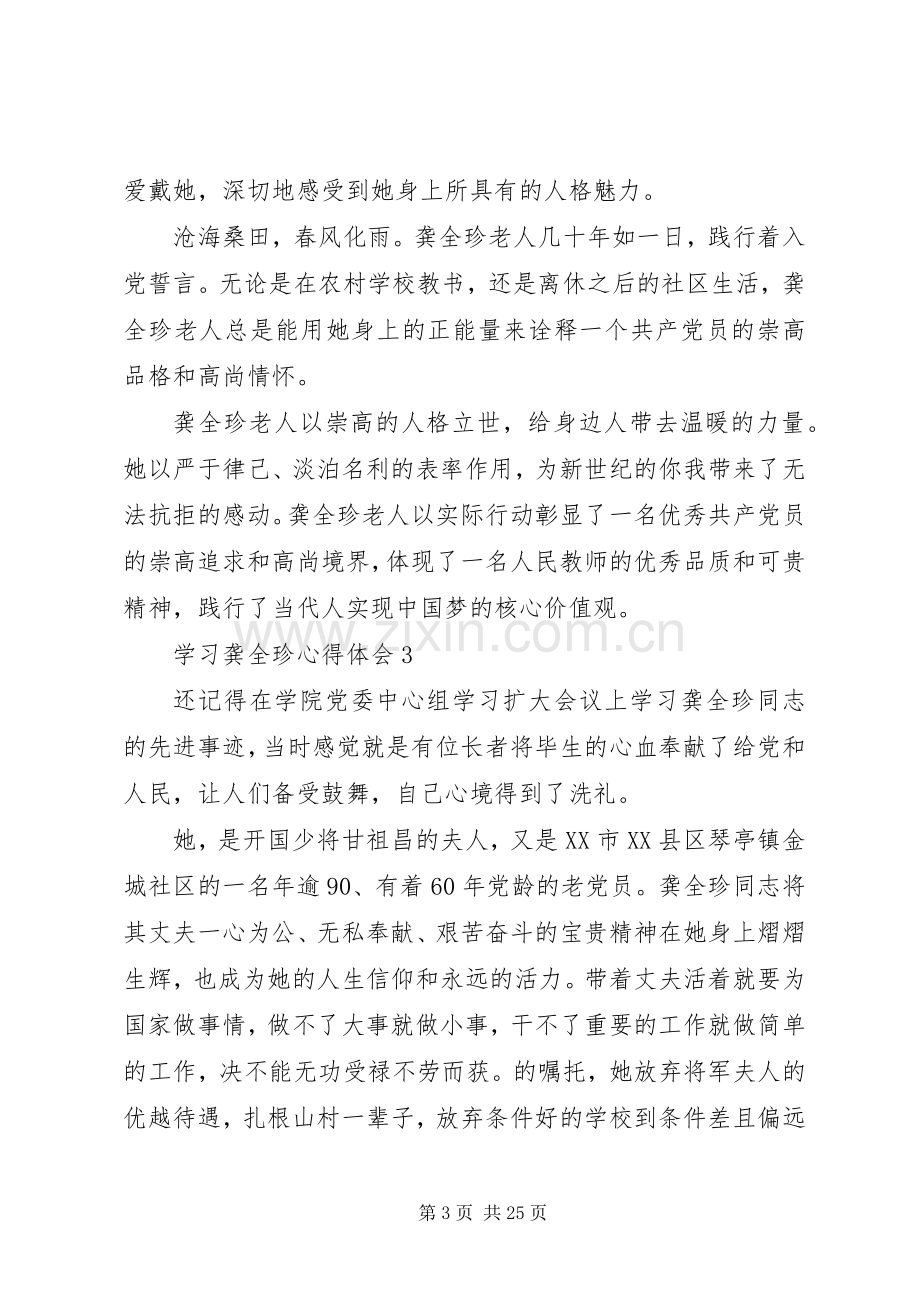 爱戴她，深切地感受到她身上所具有的人格魅力。

沧海桑田，春风化雨。龚全珍老人几十年如一日，践行着入党誓言。无论是在农村学校教书，还是离休之后的社区生活，龚全珍老人总是能用她身上的正能量来诠释一个共产党员的崇高品格和高尚情怀。

龚全珍老人以崇高的人格立世，给身边人带去温暖的力量。她以严于律己、淡泊名利的表率作用，为新世纪的你我带来了无法抗拒的感动。龚全珍老人以实际行动彰显了一名优秀共产党员的崇高追求和高尚境界，体现了一名人民教师的优秀品质和可贵精神，践行了当代人实现中国梦的核心价值观。

学习龚全珍心得体会3

还记得在学院党委中心组学习扩大会议上学习龚全珍同志的先进事迹，当时感觉就是有位长者将毕生的心血奉献了给党和人民，让人们备受鼓舞，自己心境得到了洗礼。

她，是开国少将甘祖昌的夫人，又是XX市XX县区琴亭镇金城社区的一名年逾90、有着60年党龄的老党员。龚全珍同志将其丈夫一心为公、无私奉献、艰苦奋斗的宝贵精神在她身上熠熠生辉，也成为她的人生信仰和永远的活力。带着丈夫活着就要为国家做事情，做不了大事就做小事，干不了重要的工作就做简单的工作，决不能无功受禄不劳而获。的嘱托，她放弃将军夫人的优越待遇，扎根山村一辈子，放弃条件好的学校到条件差且偏远

第3页 共25页

www.zixin.com.cn